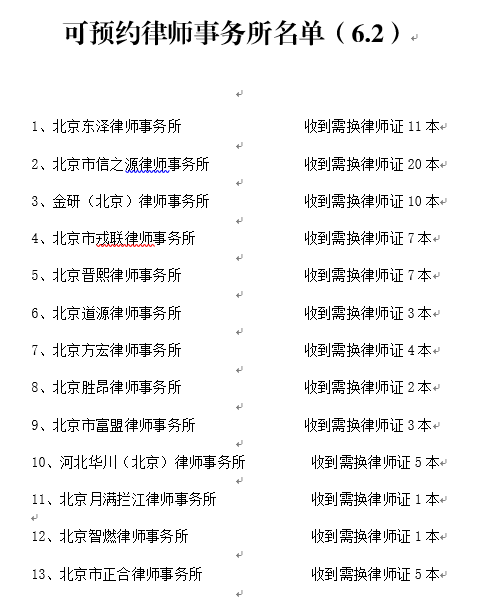 可预约律师事务所名单（6.2）

1、北京东泽律师事务所　收到需换律师证 11 本

2、北京市信之源律师事务所　收到需换律师证 20 本

3、金研（北京）律师事务所　收到需换律师证 10 本

4、北京市戎联律师事务所　收到需换律师证 7 本

5、北京晋熙律师事务所　收到需换律师证 7 本

6、北京道源律师事务所　收到需换律师证 3 本

7、北京方宏律师事务所　收到需换律师证 4 本

8、北京胜昂律师事务所　收到需换律师证 2 本

9、北京市富盟律师事务所　收到需换律师证 3 本

10、河北华川（北京）律师事务所　收到需换律师证 5 本

11、北京月满拦江律师事务所　收到需换律师证 1 本

12、北京智燃律师事务所　收到需换律师证 1 本

13、北京市正合律师事务所　收到需换律师证 5 本